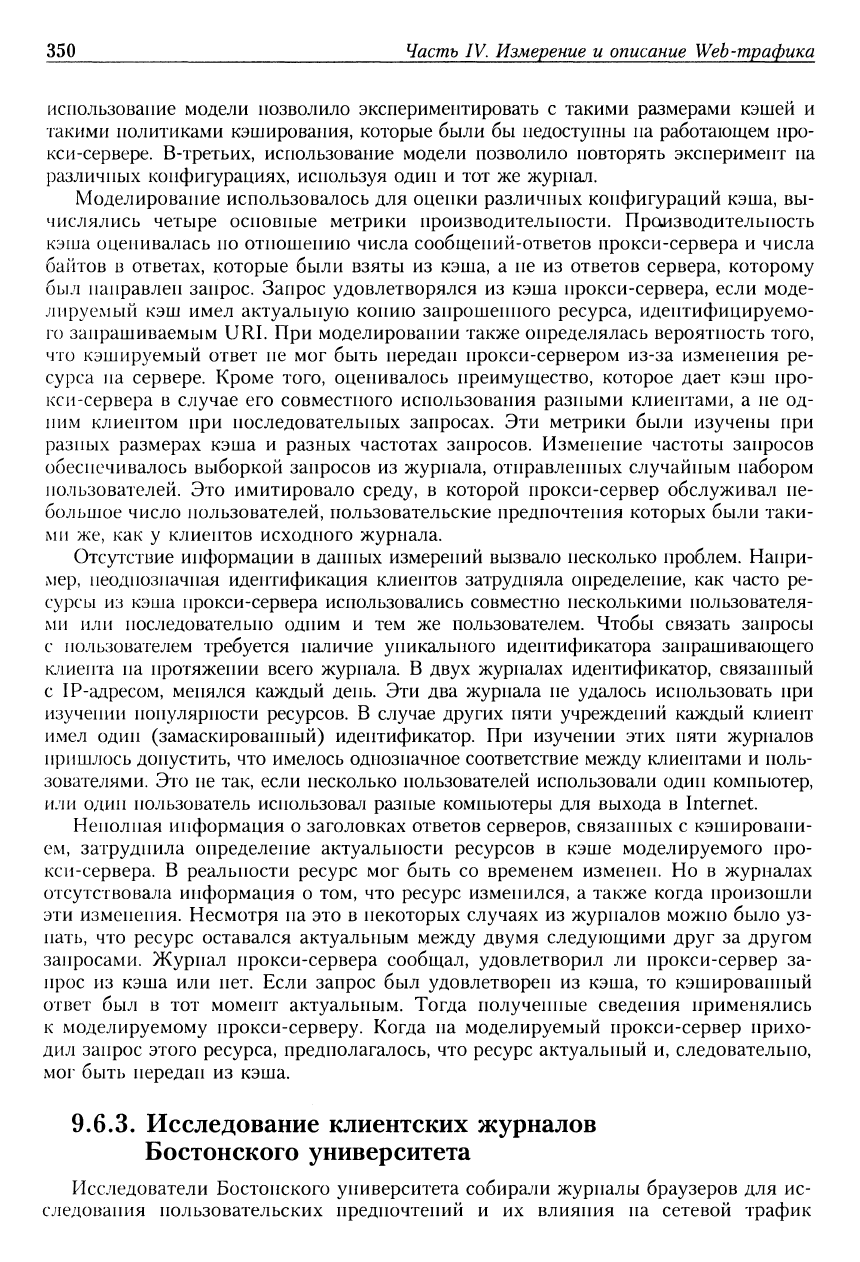 350 Часть IV. Измерение и описание Web-трафика

использование модели позволило экспериментировать с такими размерами кэшей и такими политиками кэширования, которые были бы недоступны на работающем прокси-сервере. В-третьих, использование модели позволило повторять эксперимент на различных конфигурациях, используя один и тот же журнал.

Моделирование использовалось для оценки различных конфигураций кэша, вычислялись четыре основные метрики производительности. Производительность кэша оценивалась по отношению числа сообщений-ответов прокси-сервера и числа байтов в ответах, которые были взяты из кэша, а не из ответов сервера, которому был направлен запрос. Запрос удовлетворялся из кэша прокси-сервера, если моделируемый кэш имел актуальную копию запрошенного ресурса, идентифицируемого запрашиваемым URI. При моделировании также определялась вероятность того, что кэшируемый ответ не мог быть передан прокси-сервером из-за изменения ресурса на сервере. Кроме того, оценивалось преимущество, которое дает кэш прокси-сервера в случае его совместного использования разными клиентами, а не одним клиентом при последовательных запросах. Эти метрики были изучены при разных размерах кэша и разных частотах запросов. Изменение частоты запросов обеспечивалось выборкой запросов из журнала, отправленных случайным набором пользователей. Это имитировало среду, в которой прокси-сервер обслуживал небольшое число пользователей, пользовательские предпочтения которых были такими же, как у клиентов исходного журнала.

Отсутствие информации в данных измерений вызвало несколько проблем. Например, неоднозначная идентификация клиентов затрудняла определение, как часто ресурсы из кэша прокси-сервера использовались совместно несколькими пользователями или последовательно одним и тем же пользователем. Чтобы связать запросы с пользователем требуется наличие уникального идентификатора запрашивающего клиента на протяжении всего журнала. В двух журналах идентификатор, связанный с IP-адресом, менялся каждый день. Эти два журнала не удалось использовать при изучении популярности ресурсов. В случае других пяти учреждений каждый клиент имел один (замаскированный) идентификатор. При изучении этих пяти журналов пришлось допустить, что имелось однозначное соответствие между клиентами и пользователями. Это не так, если несколько пользователей использовали один компьютер, или один пользователь использовал разные компьютеры для выхода в Internet.

Неполная информация о заголовках ответов серверов, связанных с кэшированием, затруднила определение актуальности ресурсов в кэше моделируемого прокси-сервера. В реальности ресурс мог быть со временем изменен. Но в журналах отсутствовала информация о том, что ресурс изменился, а также когда произошли эти изменения. Несмотря на это в некоторых случаях из журналов можно было узнать, что ресурс оставался актуальным между двумя следующими друг за другом запросами. Журнал прокси-сервера сообщал, удовлетворил ли прокси-сервер запрос из кэша или нет. Если запрос был удовлетворен из кэша, то кэшированный ответ был в тот момент актуальным. Тогда полученные сведения применялись к моделируемому прокси-серверу. Когда на моделируемый прокси-сервер приходил запрос этого ресурса, предполагалось, что ресурс актуальный и, следовательно, мог быть передан из кэша.

9.6.3. Исследование клиентских журналов Бостонского университета

Исследователи Бостонского университета собирали журналы браузеров для исследования пользовательских предпочтений и их влияния на сетевой трафик